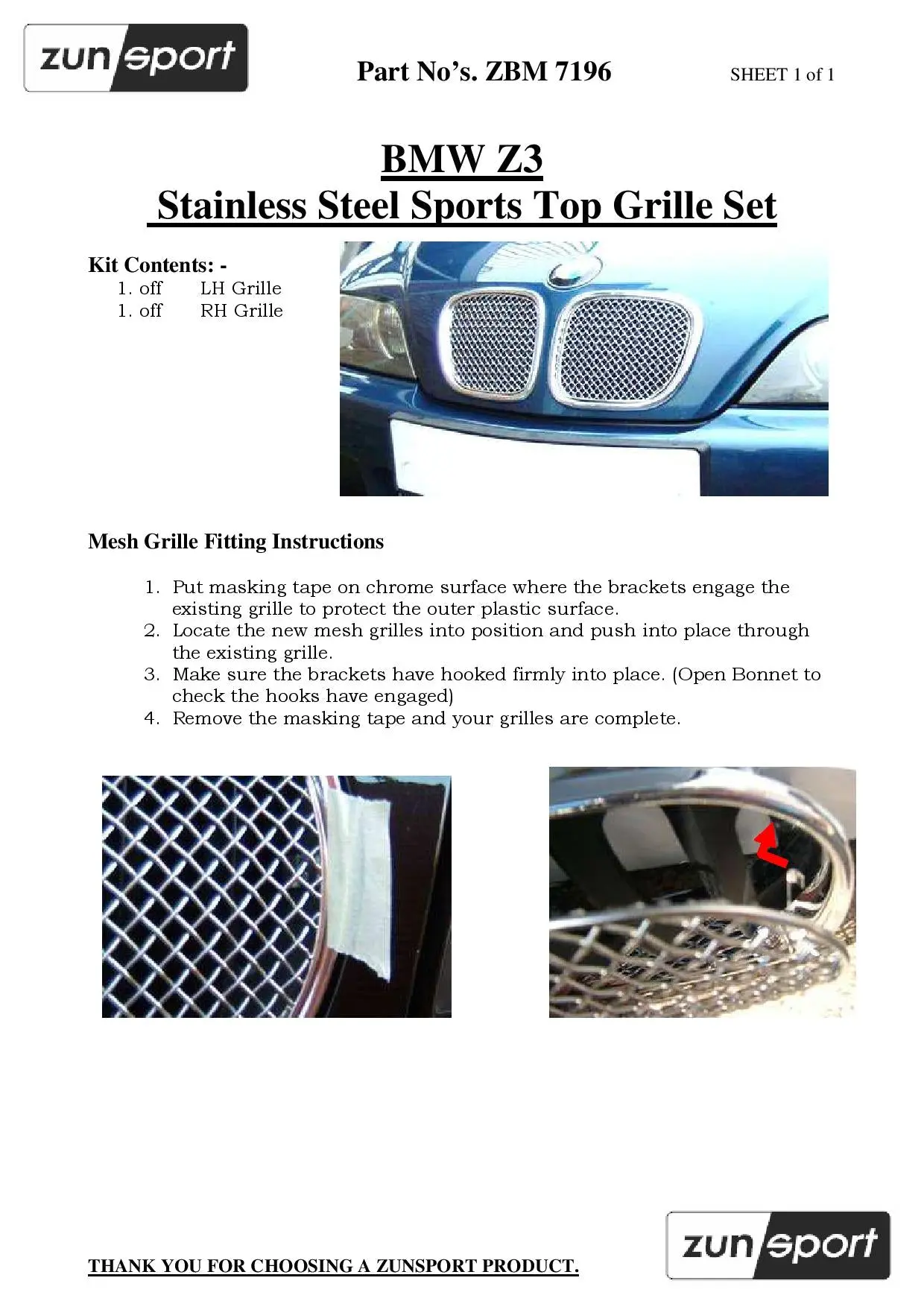 zun sport

Part No's. ZBM 7196

SHEET 1 of 1

BMW Z3
Stainless Steel Sports Top Grille Set

Kit Contents: -
1. off LH Grille
1. off RH Grille

Mesh Grille Fitting Instructions

1. Put masking tape on chrome surface where the brackets engage the existing grille to protect the outer plastic surface.
2. Locate the new mesh grilles into position and push into place through the existing grille.
3. Make sure the brackets have hooked firmly into place. (Open Bonnet to check the hooks have engaged)
4. Remove the masking tape and your grilles are complete.

THANK YOU FOR CHOOSING A ZUNSPORT PRODUCT.

zun sport